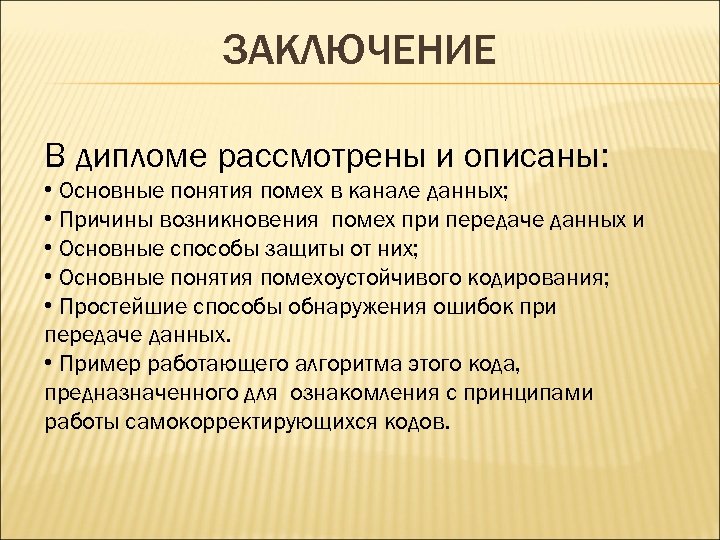 ЗАКЛЮЧЕНИЕ

В дипломе рассмотрены и описаны:
• Основные понятия помех в канале данных;
• Причины возникновения помех при передаче данных и
• Основные способы защиты от них;
• Основные понятия помехоустойчивого кодирования;
• Простейшие способы обнаружения ошибок при передаче данных.
• Пример работающего алгоритма этого кода, предназначенного для ознакомления с принципами работы самокорректирующихся кодов.